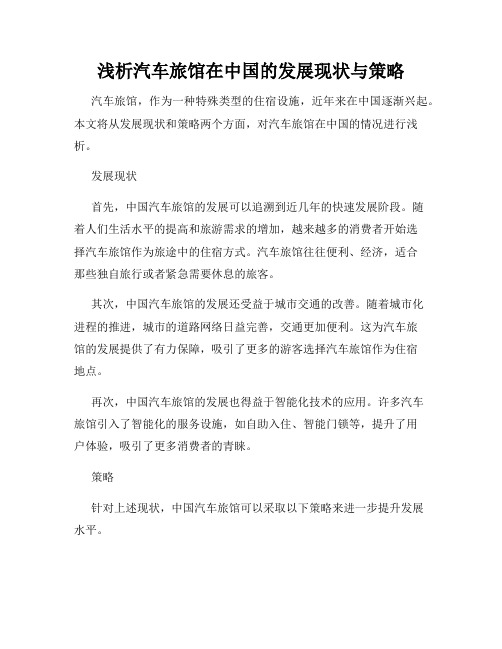 浅析汽车旅馆在中国的发展现状与策略

汽车旅馆，作为一种特殊类型的住宿设施，近年来在中国逐渐兴起。本文将从发展现状和策略两个方面，对汽车旅馆在中国的情况进行浅析。

发展现状

首先，中国汽车旅馆的发展可以追溯到近几年的快速发展阶段。随着人们生活水平的提高和旅游需求的增加，越来越多的消费者开始选择汽车旅馆作为旅途中的住宿方式。汽车旅馆往往便利、经济，适合那些独自旅行或者紧急需要休息的旅客。

其次，中国汽车旅馆的发展还受益于城市交通的改善。随着城市化进程的推进，城市的道路网络日益完善，交通更加便利。这为汽车旅馆的发展提供了有力保障，吸引了更多的游客选择汽车旅馆作为住宿地点。

再次，中国汽车旅馆的发展也得益于智能化技术的应用。许多汽车旅馆引入了智能化的服务设施，如自助入住、智能门锁等，提升了用户体验，吸引了更多消费者的青睐。

策略

针对上述现状，中国汽车旅馆可以采取以下策略来进一步提升发展水平。